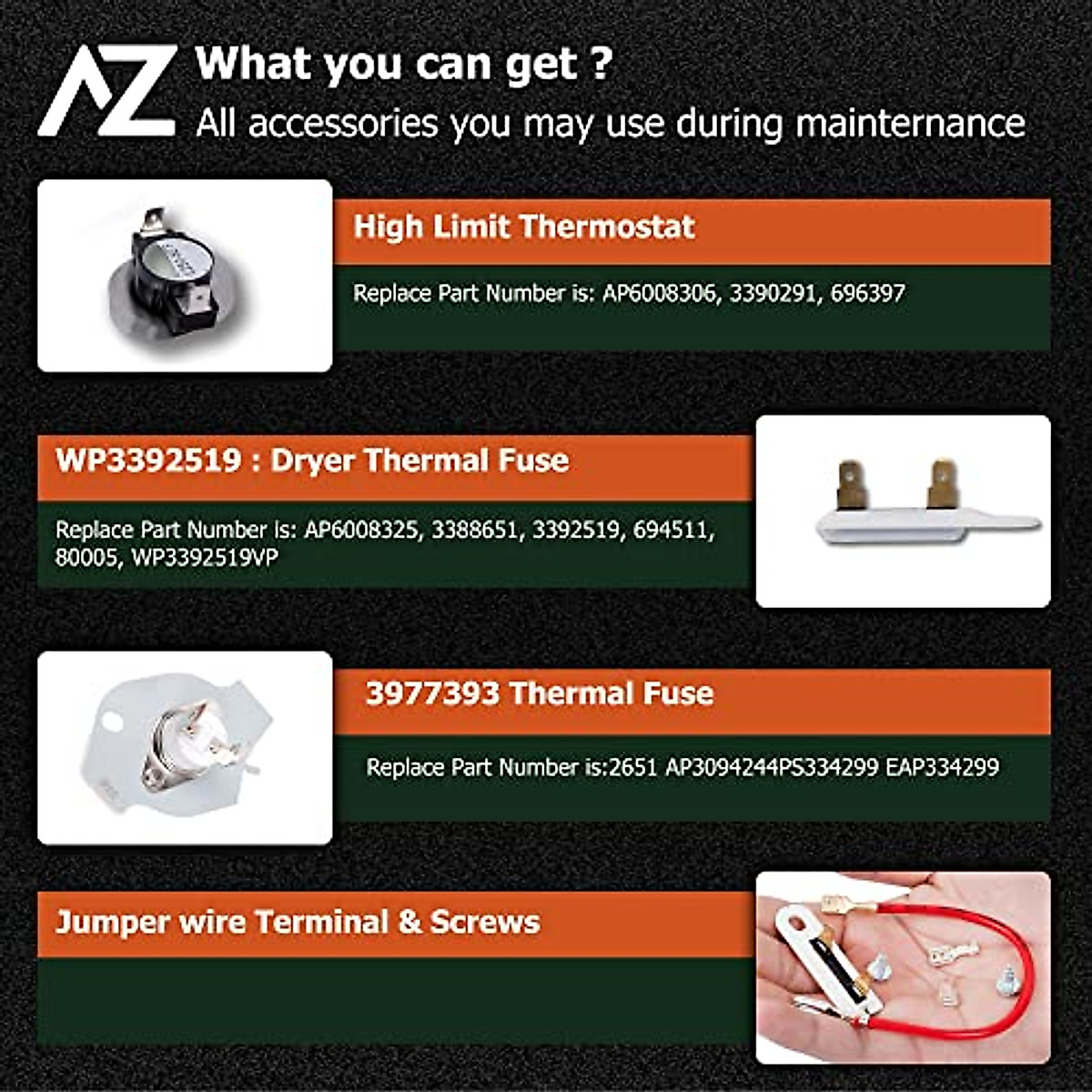 AZ What you can get ?
All accessories you may use during mainternance

High Limit Thermostat

Replace Part Number is: AP6008306, 3390291, 696397

WP3392519 : Dryer Thermal Fuse

Replace Part Number is: AP6008325, 3388651, 3392519, 694511, 80005, WP3392519VP

3977393 Thermal Fuse

Replace Part Number is:2651 AP3094244PS334299 EAP334299

Jumper wire Terminal & Screws